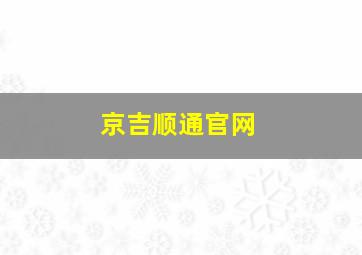 京吉顺通官网